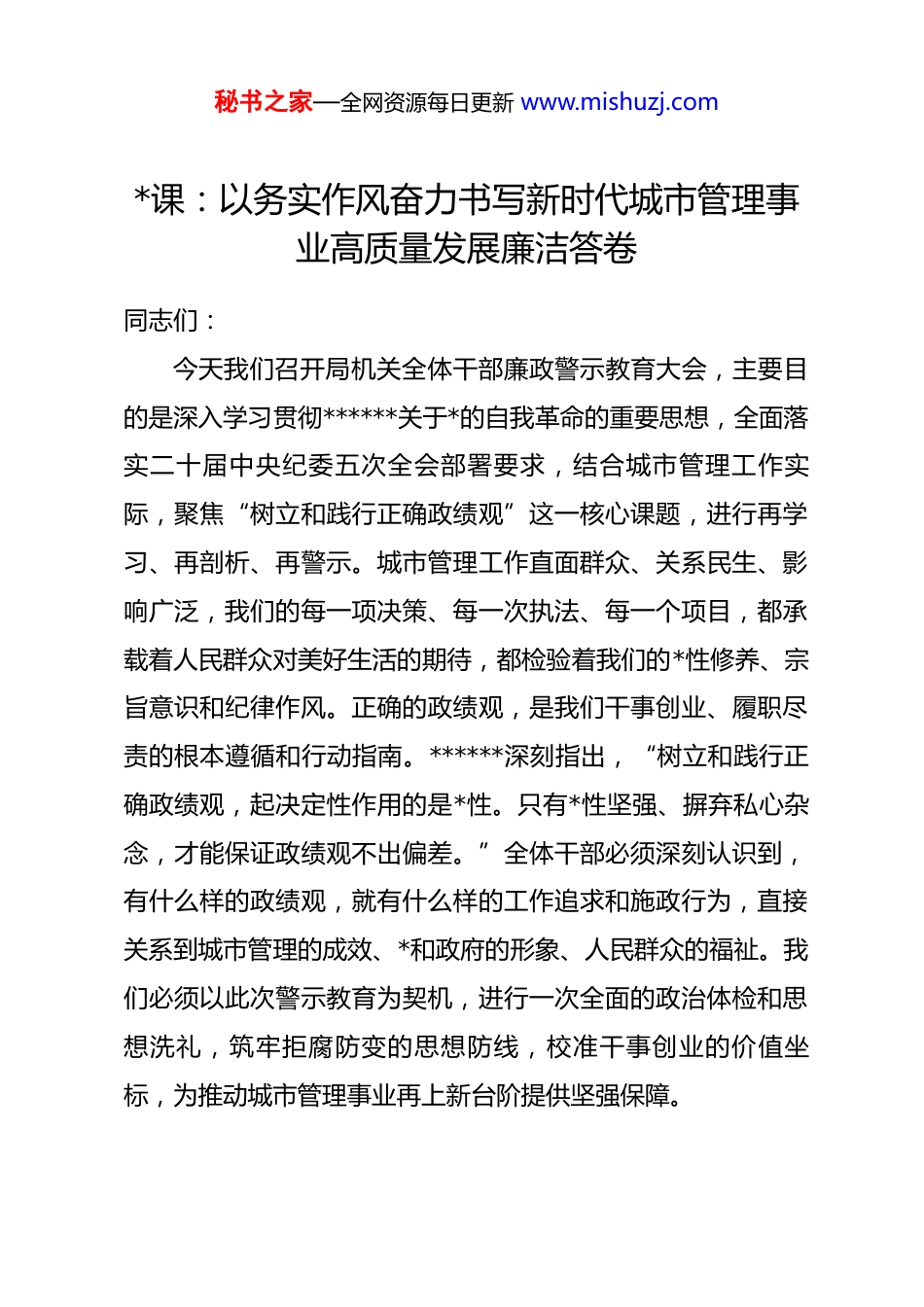 秘书之家—全网资源每日更新 www.mishuzj.com

*课：以务实作风奋力书写新时代城市管理事业高质量发展廉洁答卷

同志们：

今天我们召开局机关全体干部廉政警示教育大会，主要目的是深入学习贯彻******关于*的自我革命的重要思想，全面落实二十届中央纪委五次全会部署要求，结合城市管理工作实际，聚焦“树立和践行正确政绩观”这一核心课题，进行再学习、再剖析、再警示。城市管理工作直面群众、关系民生、影响广泛，我们的每一项决策、每一次执法、每一个项目，都承载着人民群众对美好生活的期待，都检验着我们的*性修养、宗旨意识和纪律作风。正确的政绩观，是我们干事创业、履职尽责的根本遵循和行动指南。******深刻指出，“树立和践行正确政绩观，起决定性作用的是*性。只有*性坚强、摒弃私心杂念，才能保证政绩观不出偏差。”全体干部必须深刻认识到，有什么样的政绩观，就有什么样的工作追求和施政行为，直接关系到城市管理的成效、*和政府的形象、人民群众的福祉。我们必须以此次警示教育为契机，进行一次全面的政治体检和思想洗礼，筑牢拒腐防变的思想防线，校准干事创业的价值坐标，为推动城市管理事业再上新台阶提供坚强保障。